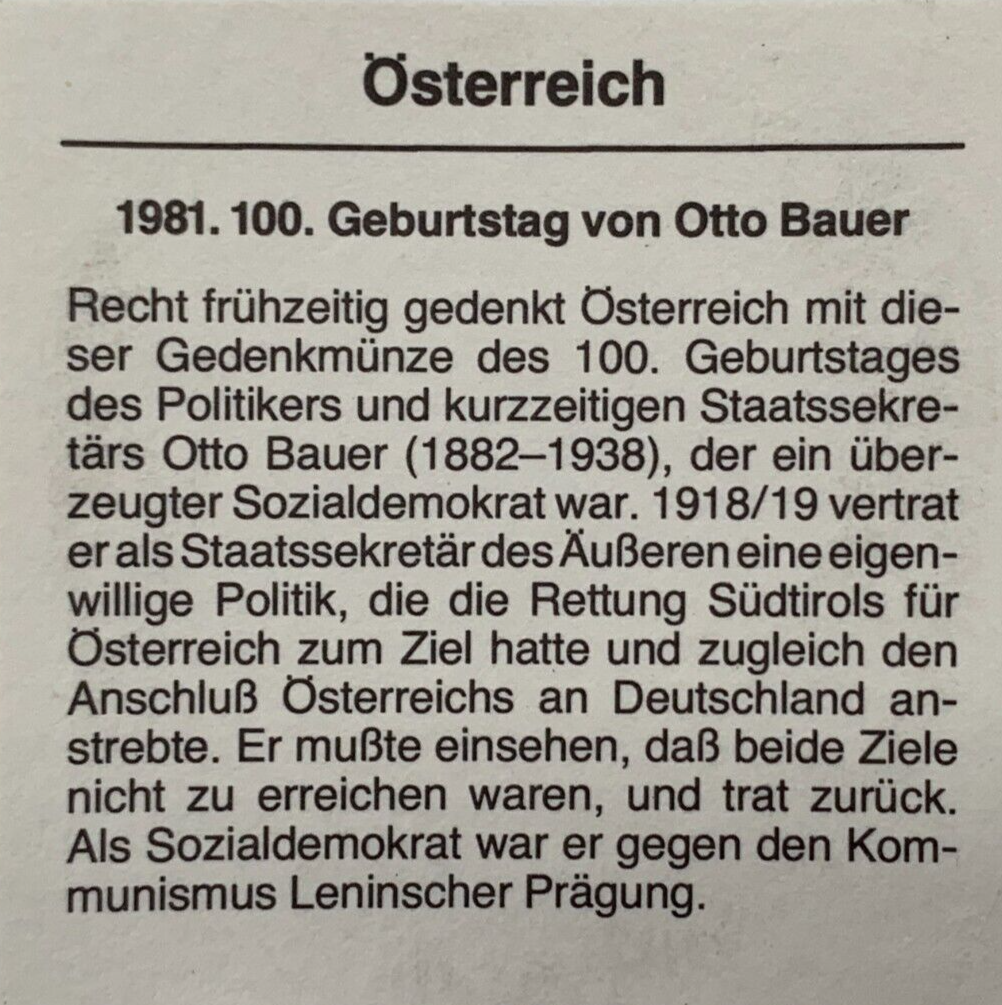 Österreich

1981. 100. Geburtstag von Otto Bauer

Recht frühzeitig gedenkt Österreich mit dieser Gedenkmünze des 100. Geburtstages des Politikers und kurzzeitigen Staatssekretärs Otto Bauer (1882–1938), der ein überzeugter Sozialdemokrat war. 1918/19 vertrat er als Staatssekretär des Äußeren eine eigenwillige Politik, die die Rettung Südtirols für Österreich zum Ziel hatte und zugleich den Anschluß Österreichs an Deutschland anstrebte. Er mußte einsehen, daß beide Ziele nicht zu erreichen waren, und trat zurück. Als Sozialdemokrat war er gegen den Kommunismus Leninscher Prägung.